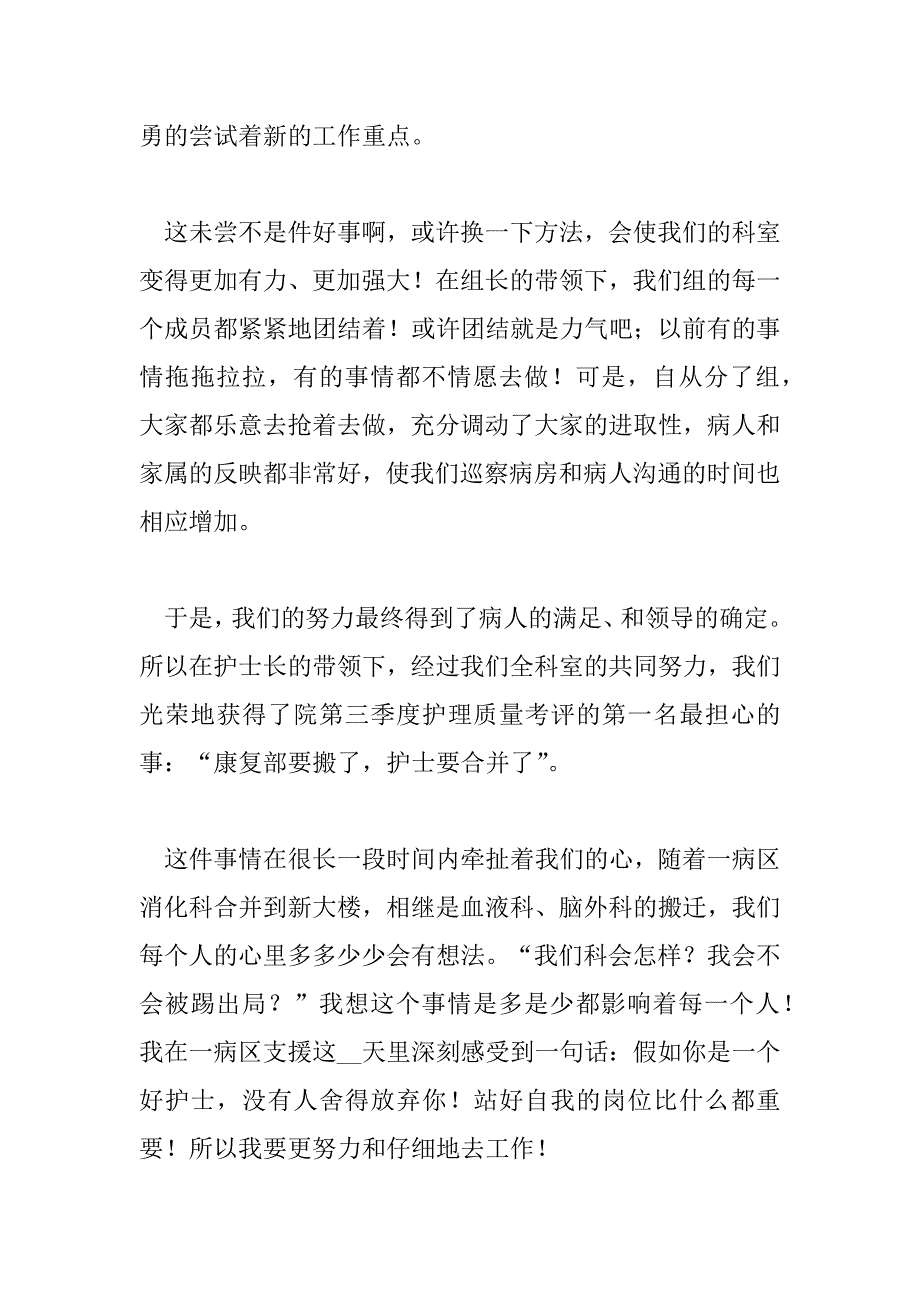 勇的尝试着新的工作重点。

这未尝不是件好事啊，或许换一下方法，会使我们的科室变得更加有力、更加强大！在组长的带领下，我们组的每一个成员都紧紧地团结着！或许团结就是力气吧；以前有的事情拖拖拉拉，有的事情都不情愿去做！可是，自从分了组，大家都乐意去抢着去做，充分调动了大家的进取性，病人和家属的反映都非常好，使我们巡察病房和病人沟通的时间也相应增加。

于是，我们的努力最终得到了病人的满足、和领导的确定。所以在护士长的带领下，经过我们全科室的共同努力，我们光荣地获得了院第三季度护理质量考评的第一名最担心的事：“康复部要搬了，护士要合并了”。

这件事情在很长一段时间内牵扯着我们的心，随着一病区消化科合并到新大楼，相继是血液科、脑外科的搬迁，我们每个人的心里多多少少会有想法。“我们科会怎样？我会不会被踢出局？”我想这个事情是多是少都影响着每一个人！我在一病区支援这__天里深刻感受到一句话：假如你是一个好护士，没有人舍得放弃你！站好自我的岗位比什么都重要！所以我要更努力和仔细地去工作！